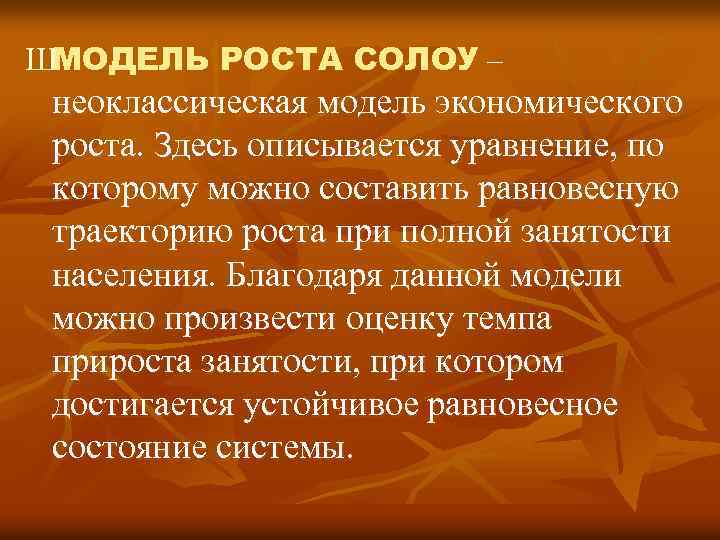 ШМОДЕЛЬ РОСТА СОЛОУ – неоклассическая модель экономического роста. Здесь описывается уравнение, по которому можно составить равновесную траекторию роста при полной занятости населения. Благодаря данной модели можно произвести оценку темпа прироста занятости, при котором достигается устойчивое равновесное состояние системы.